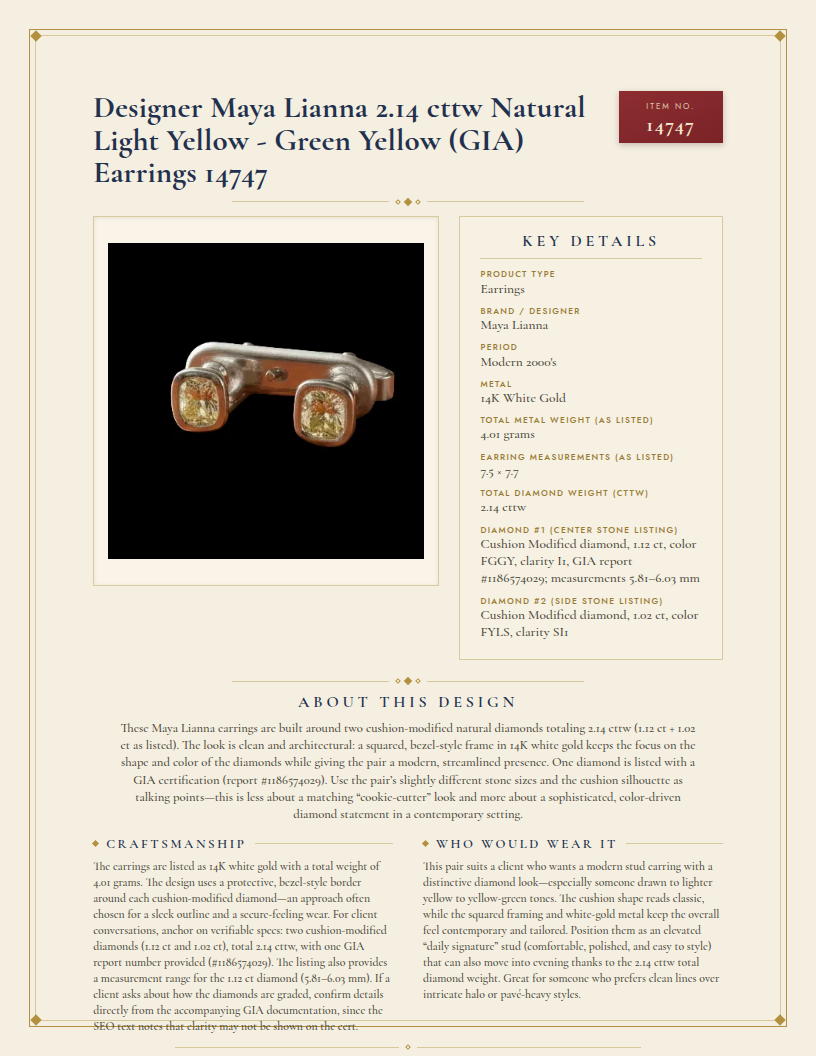 Designer Maya Lianna 2.14 cttw Natural Light Yellow - Green Yellow (GIA) Earrings 14747

ITEM NO.
14747

KEY DETAILS

PRODUCT TYPE
Earrings

BRAND / DESIGNER
Maya Lianna

PERIOD
Modern 2000's

METAL
14K White Gold

TOTAL METAL WEIGHT (AS LISTED)
4.01 grams

EARRING MEASUREMENTS (AS LISTED)
7.5 × 7.7

TOTAL DIAMOND WEIGHT (CTTW)
2.14 cttw

DIAMOND #1 (CENTER STONE LISTING)
Cushion Modified diamond, 1.12 ct, color FGGY, clarity I1, GIA report #1186574029; measurements 5.81–6.03 mm

DIAMOND #2 (SIDE STONE LISTING)
Cushion Modified diamond, 1.02 ct, color FYLS, clarity SI1

ABOUT THIS DESIGN

These Maya Lianna earrings are built around two cushion-modified natural diamonds totaling 2.14 cttw (1.12 ct + 1.02 ct as listed). The look is clean and architectural: a squared, bezel-style frame in 14K white gold keeps the focus on the shape and color of the diamonds while giving the pair a modern, streamlined presence. One diamond is listed with a GIA certification (report #1186574029). Use the pair's slightly different stone sizes and the cushion silhouette as talking points—this is less about a matching "cookie-cutter" look and more about a sophisticated, color-driven diamond statement in a contemporary setting.

CRAFTSMANSHIP

The earrings are listed as 14K white gold with a total weight of 4.01 grams. The design uses a protective, bezel-style border around each cushion-modified diamond—an approach often chosen for a sleek outline and a secure-feeling wear. For client conversations, anchor on verifiable specs: two cushion-modified diamonds (1.12 ct and 1.02 ct), total 2.14 cttw, with one GIA report number provided (#1186574029). The listing also provides a measurement range for the 1.12 ct diamond (5.81–6.03 mm). If a client asks about how the diamonds are graded, confirm details directly from the accompanying GIA documentation, since the SEO text notes that clarity may not be shown on the cert.

WHO WOULD WEAR IT

This pair suits a client who wants a modern stud earring with a distinctive diamond look—especially someone drawn to lighter yellow to yellow-green tones. The cushion shape reads classic, while the squared framing and white-gold metal keep the overall feel contemporary and tailored. Position them as an elevated "daily signature" stud (comfortable, polished, and easy to style) that can also move into evening thanks to the 2.14 cttw total diamond weight. Great for someone who prefers clean lines over intricate halo or pavé-heavy styles.